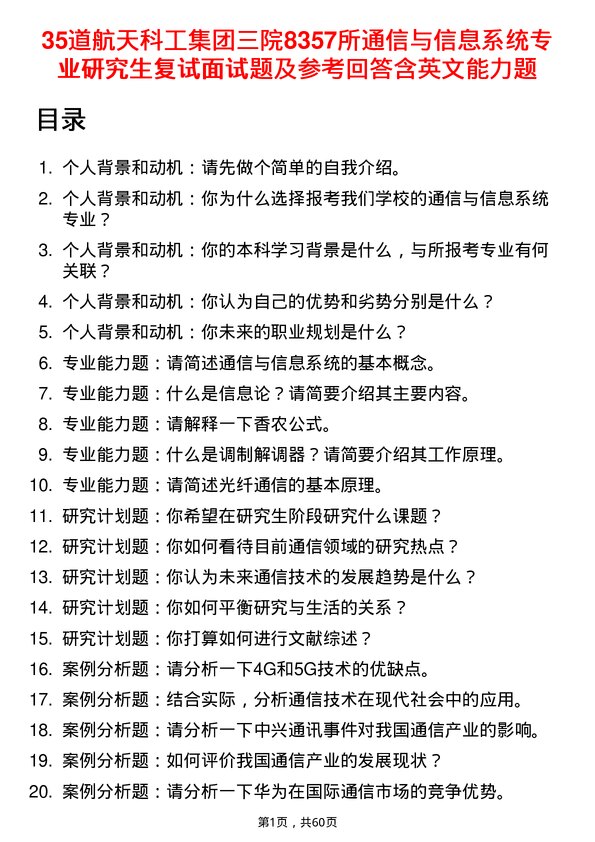 35道航天科工集团三院8357所通信与信息系统专业研究生复试面试题及参考回答含英文能力题

目录

1. 个人背景和动机：请先做个简单的自我介绍。
2. 个人背景和动机：你为什么选择报考我们学校的通信与信息系统专业？
3. 个人背景和动机：你的本科学习背景是什么，与所报考专业有何关联？
4. 个人背景和动机：你认为自己的优势和劣势分别是什么？
5. 个人背景和动机：你未来的职业规划是什么？
6. 专业能力题：请简述通信与信息系统的基本概念。
7. 专业能力题：什么是信息论？请简要介绍其主要内容。
8. 专业能力题：请解释一下香农公式。
9. 专业能力题：什么是调制解调器？请简要介绍其工作原理。
10. 专业能力题：请简述光纤通信的基本原理。
11. 研究计划题：你希望在研究生阶段研究什么课题？
12. 研究计划题：你如何看待目前通信领域的研究热点？
13. 研究计划题：你认为未来通信技术的发展趋势是什么？
14. 研究计划题：你如何平衡研究与生活的关系？
15. 研究计划题：你打算如何进行文献综述？
16. 案例分析题：请分析一下4G和5G技术的优缺点。
17. 案例分析题：结合实际，分析通信技术在现代社会中的应用。
18. 案例分析题：请分析一下中兴通讯事件对我国通信产业的影响。
19. 案例分析题：如何评价我国通信产业的发展现状？
20. 案例分析题：请分析一下华为在国际通信市场的竞争优势。

第1页，共60页